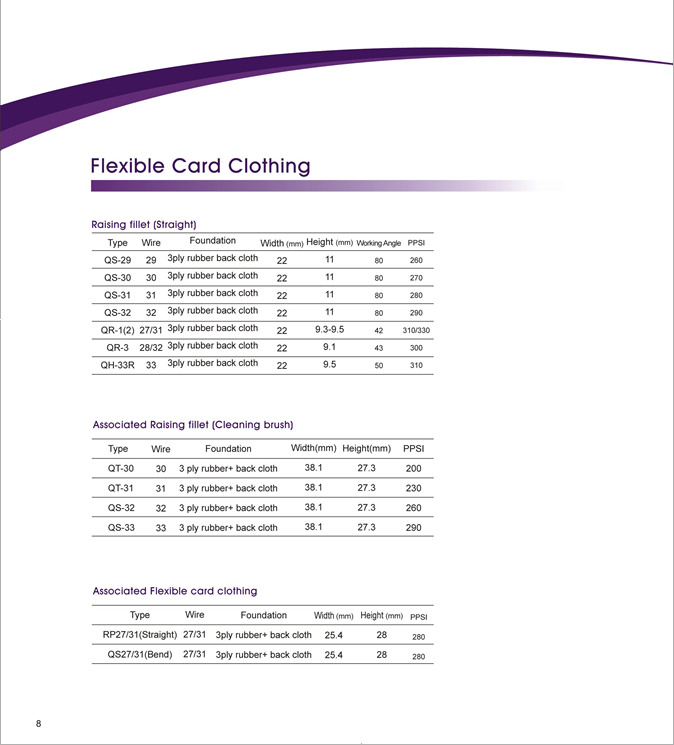 Flexible Card Clothing

Raising fillet (Straight)

| Type | Wire | Foundation | Width (mm) | Height (mm) | Working Angle | PPSI |
|---|---|---|---|---|---|---|
| QS-29 | 29 | 3ply rubber back cloth | 22 | 11 | 80 | 260 |
| QS-30 | 30 | 3ply rubber back cloth | 22 | 11 | 80 | 270 |
| QS-31 | 31 | 3ply rubber back cloth | 22 | 11 | 80 | 280 |
| QS-32 | 32 | 3ply rubber back cloth | 22 | 11 | 80 | 290 |
| QR-1(2) | 27/31 | 3ply rubber back cloth | 22 | 9.3-9.5 | 42 | 310/330 |
| QR-3 | 28/32 | 3ply rubber back cloth | 22 | 9.1 | 43 | 300 |
| QH-33R | 33 | 3ply rubber back cloth | 22 | 9.5 | 50 | 310 |

Associated Raising fillet (Cleaning brush)

| Type | Wire | Foundation | Width(mm) | Height(mm) | PPSI |
|---|---|---|---|---|---|
| QT-30 | 30 | 3 ply rubber+ back cloth | 38.1 | 27.3 | 200 |
| QT-31 | 31 | 3 ply rubber+ back cloth | 38.1 | 27.3 | 230 |
| QS-32 | 32 | 3 ply rubber+ back cloth | 38.1 | 27.3 | 260 |
| QS-33 | 33 | 3 ply rubber+ back cloth | 38.1 | 27.3 | 290 |

Associated Flexible card clothing

| Type | Wire | Foundation | Width (mm) | Height (mm) | PPSI |
|---|---|---|---|---|---|
| RP27/31(Straight) | 27/31 | 3ply rubber+ back cloth | 25.4 | 28 | 280 |
| QS27/31(Bend) | 27/31 | 3ply rubber+ back cloth | 25.4 | 28 | 280 |

8